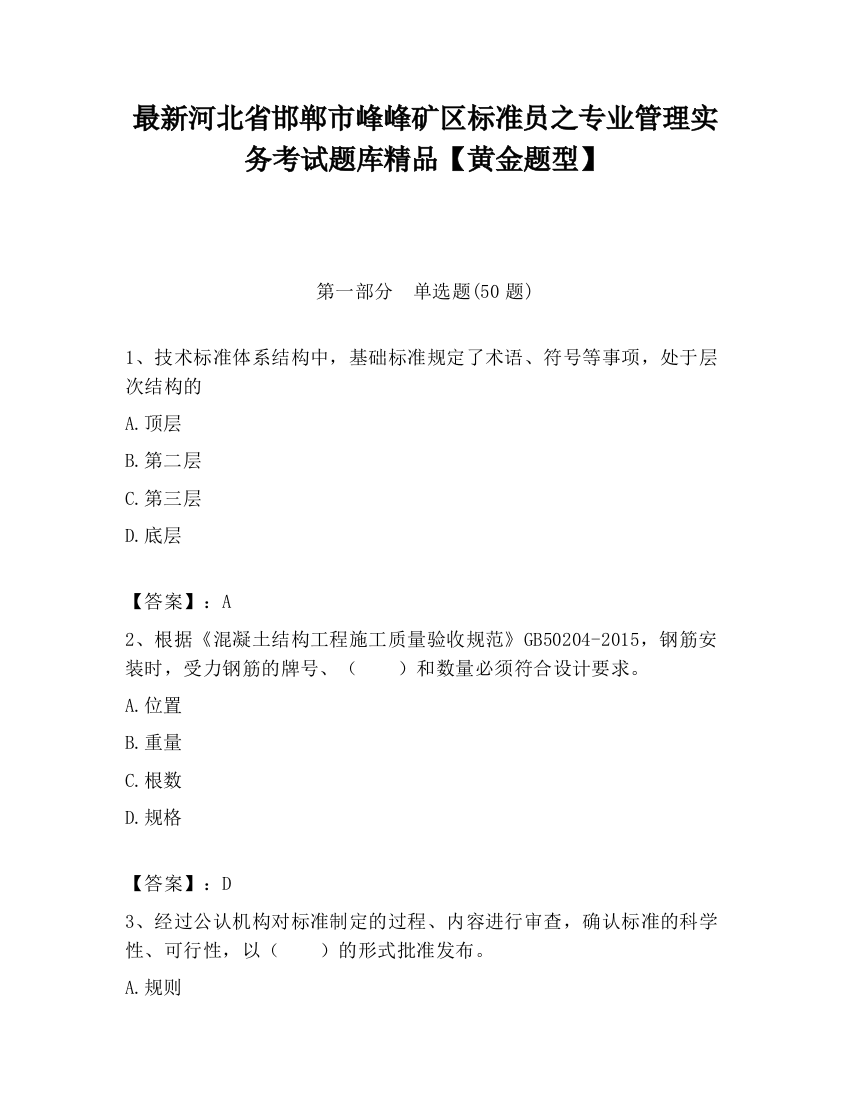 最新河北省邯郸市峰峰矿区标准员之专业管理实务考试题库精品【黄金题型】

第一部分　单选题(50 题)

1、技术标准体系结构中，基础标准规定了术语、符号等事项，处于层次结构的

A.顶层

B.第二层

C.第三层

D.底层

【答案】：A

2、根据《混凝土结构工程施工质量验收规范》GB50204-2015，钢筋安装时，受力钢筋的牌号、（　　）和数量必须符合设计要求。

A.位置

B.重量

C.根数

D.规格

【答案】：D

3、经过公认机构对标准制定的过程、内容进行审查，确认标准的科学性、可行性，以（　　）的形式批准发布。

A.规则